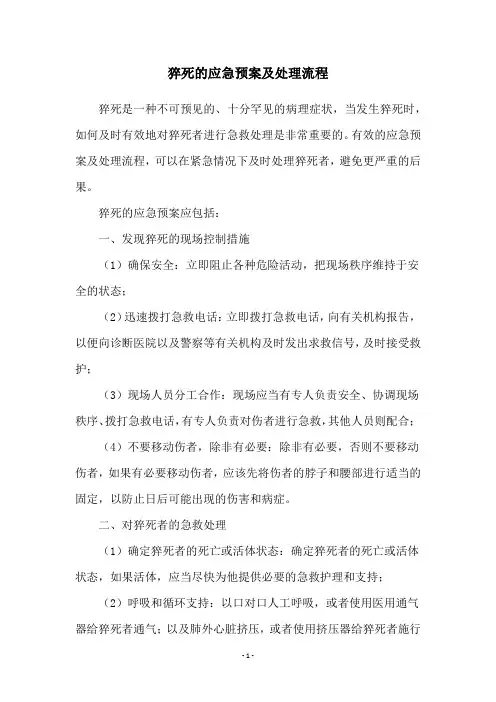 猝死的应急预案及处理流程

猝死是一种不可预见的、十分罕见的病理症状，当发生猝死时，如何及时有效地对猝死者进行急救处理是非常重要的。有效的应急预案及处理流程，可以在紧急情况下及时处理猝死者，避免更严重的后果。

猝死的应急预案应包括：

一、发现猝死的现场控制措施

（1）确保安全：立即阻止各种危险活动，把现场秩序维持于安全的状态；

（2）迅速拨打急救电话：立即拨打急救电话，向有关机构报告，以便向诊断医院以及警察等有关机构及时发出求救信号，及时接受救护；

（3）现场人员分工合作：现场应当有专人负责安全、协调现场秩序、拨打急救电话，有专人负责对伤者进行急救，其他人员则配合；

（4）不要移动伤者，除非有必要：除非有必要，否则不要移动伤者，如果有必要移动伤者，应该先将伤者的脖子和腰部进行适当的固定，以防止日后可能出现的伤害和病症。

二、对猝死者的急救处理

（1）确定猝死者的死亡或活体状态：确定猝死者的死亡或活体状态，如果活体，应当尽快为他提供必要的急救护理和支持；

（2）呼吸和循环支持：以口对口人工呼吸，或者使用医用通气器给猝死者通气；以及肺外心脏挤压，或者使用挤压器给猝死者施行

- 1 -